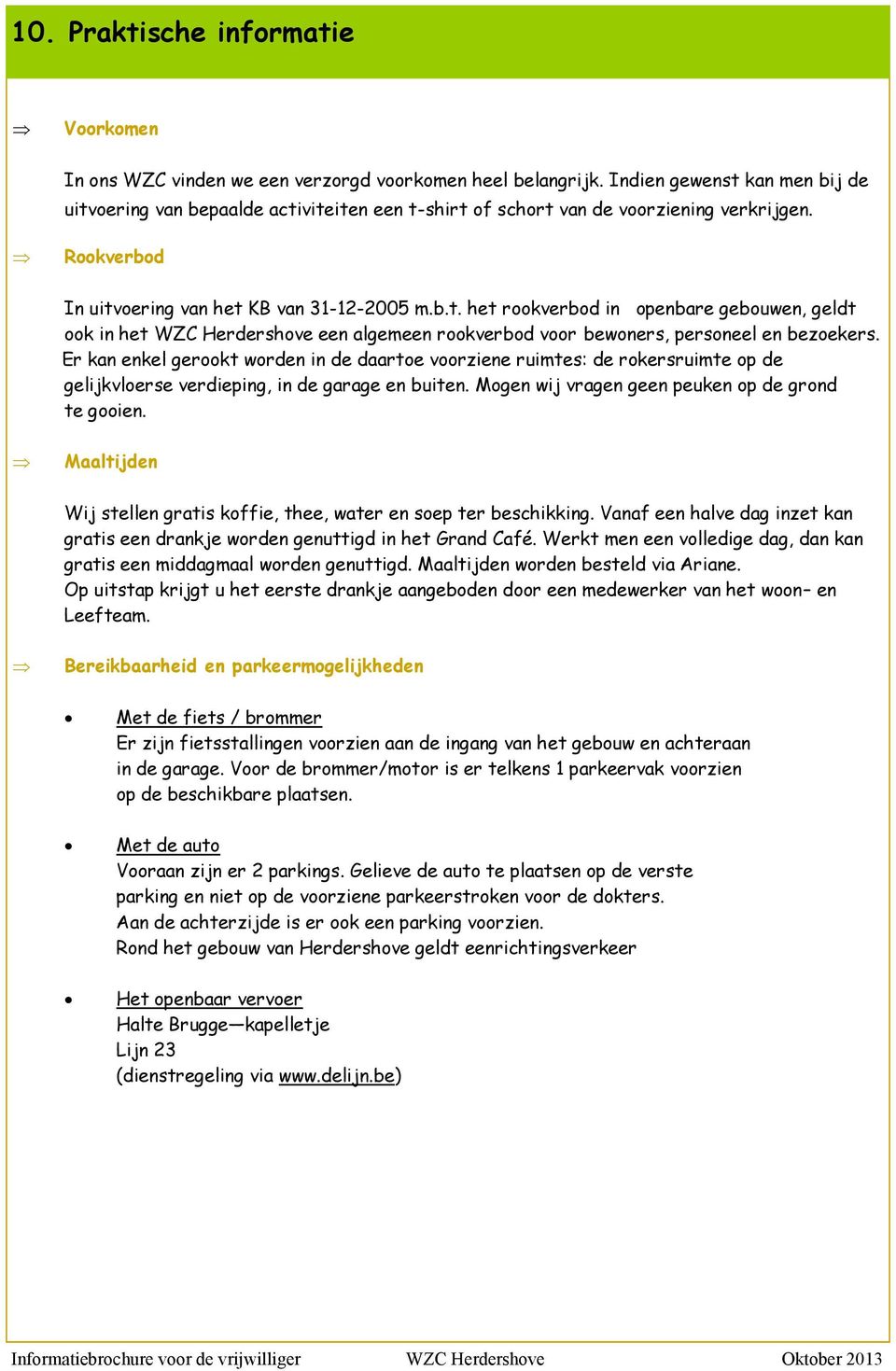 10. Praktische informatie

⇒ Voorkomen

In ons WZC vinden we een verzorgd voorkomen heel belangrijk. Indien gewenst kan men bij de uitvoering van bepaalde activiteiten een t-shirt of schort van de voorziening verkrijgen.

⇒ Rookverbod

In uitvoering van het KB van 31-12-2005 m.b.t. het rookverbod in openbare gebouwen, geldt ook in het WZC Herdershove een algemeen rookverbod voor bewoners, personeel en bezoekers. Er kan enkel gerookt worden in de daartoe voorziene ruimtes: de rokersruimte op de gelijkvloerse verdieping, in de garage en buiten. Mogen wij vragen geen peuken op de grond te gooien.

⇒ Maaltijden

Wij stellen gratis koffie, thee, water en soep ter beschikking. Vanaf een halve dag inzet kan gratis een drankje worden genuttigd in het Grand Café. Werkt men een volledige dag, dan kan gratis een middagmaal worden genuttigd. Maaltijden worden besteld via Ariane.
Op uitstap krijgt u het eerste drankje aangeboden door een medewerker van het woon– en Leefteam.

⇒ Bereikbaarheid en parkeermogelijkheden

• Met de fiets / brommer
Er zijn fietsstallingen voorzien aan de ingang van het gebouw en achteraan in de garage. Voor de brommer/motor is er telkens 1 parkeervak voorzien op de beschikbare plaatsen.

• Met de auto
Vooraan zijn er 2 parkings. Gelieve de auto te plaatsen op de verste parking en niet op de voorziene parkeerstroken voor de dokters.
Aan de achterzijde is er ook een parking voorzien.
Rond het gebouw van Herdershove geldt eenrichtingsverkeer

• Het openbaar vervoer
Halte Brugge—kapelletje
Lijn 23
(dienstregeling via www.delijn.be)

Informatiebrochure voor de vrijwilliger WZC Herdershove Oktober 2013